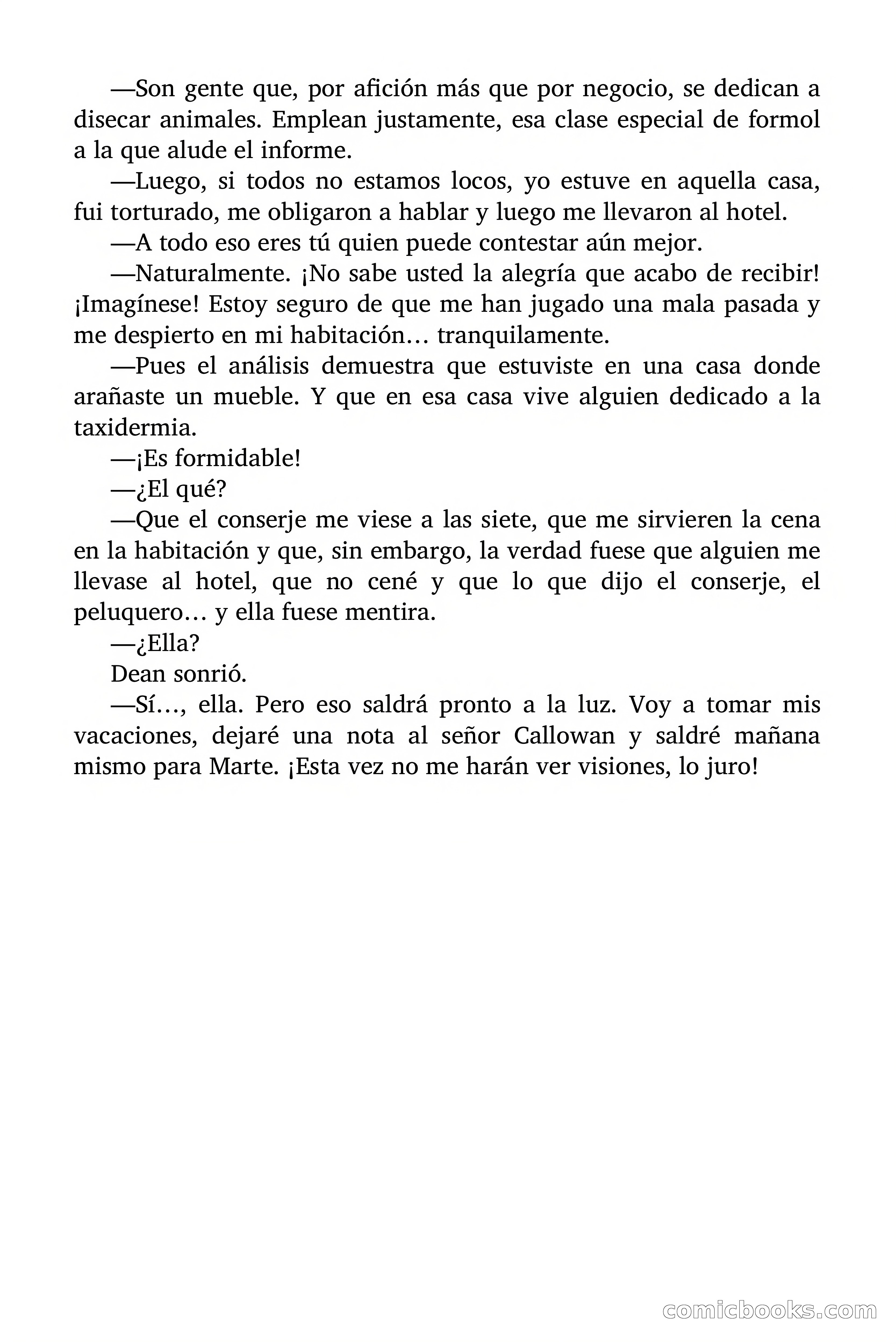 —Son gente que, por afición más que por negocio, se dedican a disecar animales. Emplean justamente, esa clase especial de formol a la que alude el informe.

—Luego, si todos no estamos locos, yo estuve en aquella casa, fui torturado, me obligaron a hablar y luego me llevaron al hotel.

—A todo eso eres tú quien puede contestar aún mejor.

—Naturalmente. ¡No sabe usted la alegría que acabo de recibir! ¡Imagínese! Estoy seguro de que me han jugado una mala pasada y me despierto en mi habitación… tranquilamente.

—Pues el análisis demuestra que estuviste en una casa donde arañaste un mueble. Y que en esa casa vive alguien dedicado a la taxidermia.

—¡Es formidable!

—¿El qué?

—Que el conserje me viese a las siete, que me sirvieren la cena en la habitación y que, sin embargo, la verdad fuese que alguien me llevase al hotel, que no cené y que lo que dijo el conserje, el peluquero… y ella fuese mentira.

—¿Ella?

Dean sonrió.

—Sí…, ella. Pero eso saldrá pronto a la luz. Voy a tomar mis vacaciones, dejaré una nota al señor Callowan y saldré mañana mismo para Marte. ¡Esta vez no me harán ver visiones, lo juro!

comicbooks.com